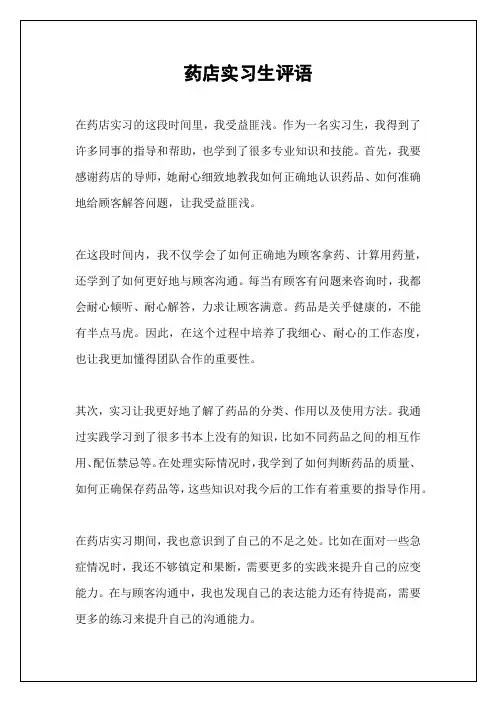 药店实习生评语

在药店实习的这段时间里，我受益匪浅。作为一名实习生，我得到了许多同事的指导和帮助，也学到了很多专业知识和技能。首先，我要感谢药店的导师，她耐心细致地教我如何正确地认识药品、如何准确地给顾客解答问题，让我受益匪浅。

在这段时间内，我不仅学会了如何正确地为顾客拿药、计算用药量，还学到了如何更好地与顾客沟通。每当有顾客有问题来咨询时，我都会耐心倾听、耐心解答，力求让顾客满意。药品是关乎健康的，不能有半点马虎。因此，在这个过程中培养了我细心、耐心的工作态度，也让我更加懂得团队合作的重要性。

其次，实习让我更好地了解了药品的分类、作用以及使用方法。我通过实践学习到了很多书本上没有的知识，比如不同药品之间的相互作用、配伍禁忌等。在处理实际情况时，我学到了如何判断药品的质量、如何正确保存药品等，这些知识对我今后的工作有着重要的指导作用。

在药店实习期间，我也意识到了自己的不足之处。比如在面对一些急症情况时，我还不够镇定和果断，需要更多的实践来提升自己的应变能力。在与顾客沟通中，我也发现自己的表达能力还有待提高，需要更多的练习来提升自己的沟通能力。